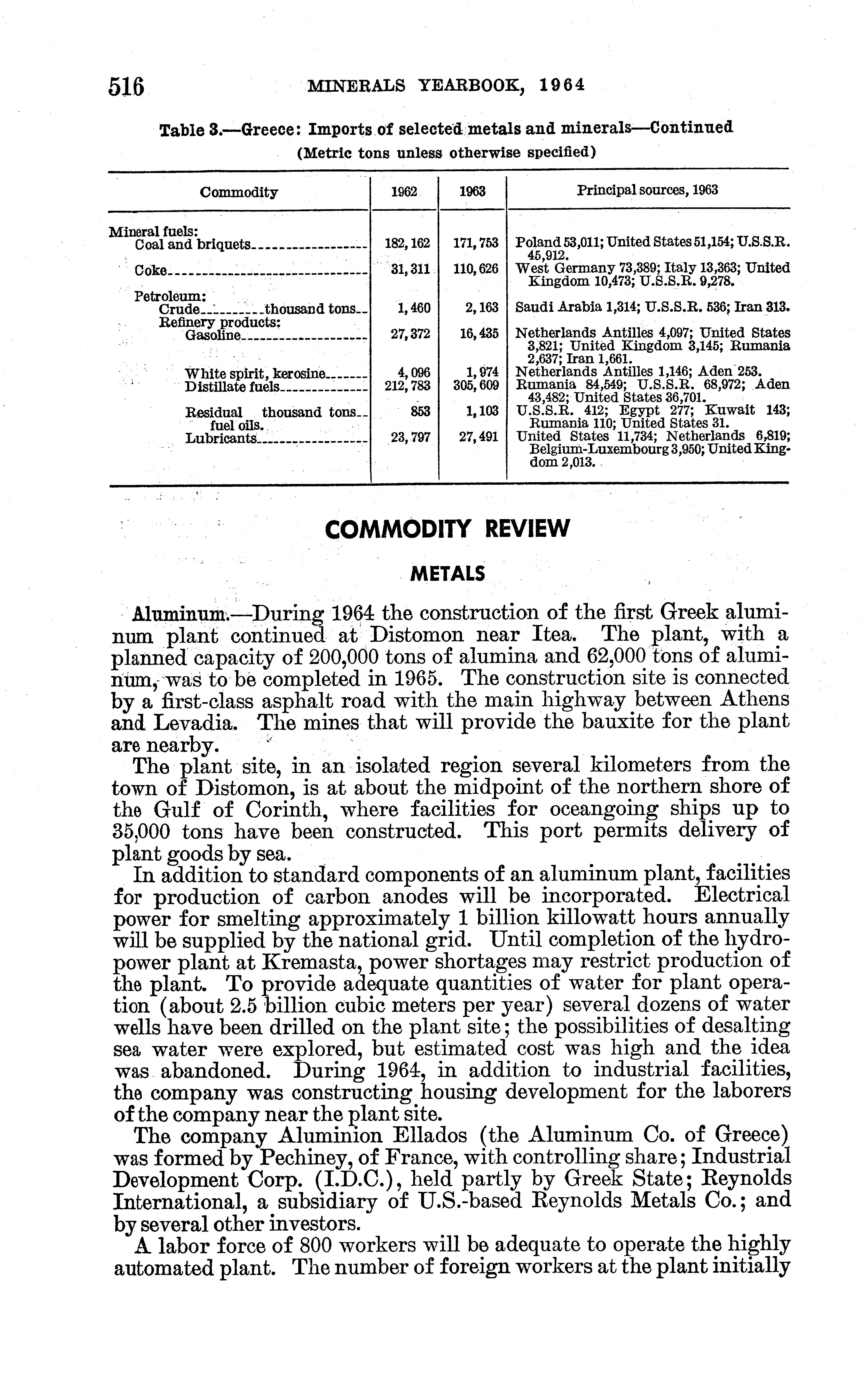 516 MINERALS YEARBOOK, 1964

Table 3.—Greece: Imports of selected metals and minerals—Continued
(Metric tons unless otherwise specified)

| Commodity | 1962 | 1963 | Principal sources, 1963 |
|---|---|---|---|
| Mineral fuels: | | | |
| Coal and briquets | 182,162 | 171,753 | Poland 53,011; United States 51,154; U.S.S.R. 45,912. |
| Coke | 31,311 | 110,626 | West Germany 73,389; Italy 13,363; United Kingdom 10,473; U.S.S.R. 9,278. |
| Petroleum: | | | |
| Crude thousand tons | 1,460 | 2,163 | Saudi Arabia 1,314; U.S.S.R. 536; Iran 313. |
| Refinery products: | | | |
| Gasoline | 27,372 | 16,435 | Netherlands Antilles 4,097; United States 3,821; United Kingdom 3,145; Rumania 2,637; Iran 1,661. |
| White spirit, kerosine | 4,096 | 1,974 | Netherlands Antilles 1,146; Aden 253. |
| Distillate fuels | 212,783 | 305,609 | Rumania 84,549; U.S.S.R. 68,972; Aden 43,482; United States 36,701. |
| Residual fuel oils. thousand tons | 853 | 1,103 | U.S.S.R. 412; Egypt 277; Kuwait 143; Rumania 110; United States 31. |
| Lubricants | 23,797 | 27,491 | United States 11,734; Netherlands 6,819; Belgium-Luxembourg 3,950; United Kingdom 2,013. |

COMMODITY REVIEW

METALS

Aluminum.—During 1964 the construction of the first Greek aluminum plant continued at Distomon near Itea. The plant, with a planned capacity of 200,000 tons of alumina and 62,000 tons of aluminum, was to be completed in 1965. The construction site is connected by a first-class asphalt road with the main highway between Athens and Levadia. The mines that will provide the bauxite for the plant are nearby.

The plant site, in an isolated region several kilometers from the town of Distomon, is at about the midpoint of the northern shore of the Gulf of Corinth, where facilities for oceangoing ships up to 35,000 tons have been constructed. This port permits delivery of plant goods by sea.

In addition to standard components of an aluminum plant, facilities for production of carbon anodes will be incorporated. Electrical power for smelting approximately 1 billion killowatt hours annually will be supplied by the national grid. Until completion of the hydropower plant at Kremasta, power shortages may restrict production of the plant. To provide adequate quantities of water for plant operation (about 2.5 billion cubic meters per year) several dozens of water wells have been drilled on the plant site; the possibilities of desalting sea water were explored, but estimated cost was high and the idea was abandoned. During 1964, in addition to industrial facilities, the company was constructing housing development for the laborers of the company near the plant site.

The company Aluminion Ellados (the Aluminum Co. of Greece) was formed by Pechiney, of France, with controlling share; Industrial Development Corp. (I.D.C.), held partly by Greek State; Reynolds International, a subsidiary of U.S.-based Reynolds Metals Co.; and by several other investors.

A labor force of 800 workers will be adequate to operate the highly automated plant. The number of foreign workers at the plant initially